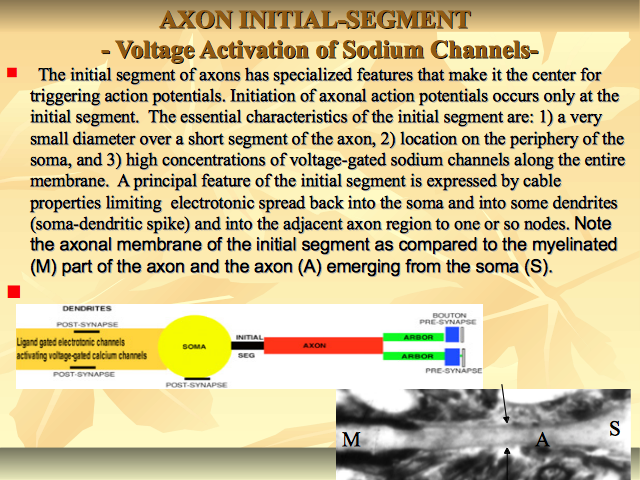 AXON INITIAL-SEGMENT
- Voltage Activation of Sodium Channels-

The initial segment of axons has specialized features that make it the center for triggering action potentials. Initiation of axonal action potentials occurs only at the initial segment. The essential characteristics of the initial segment are: 1) a very small diameter over a short segment of the axon, 2) location on the periphery of the soma, and 3) high concentrations of voltage-gated sodium channels along the entire membrane. A principal feature of the initial segment is expressed by cable properties limiting electrotonic spread back into the soma and into some dendrites (soma-dendritic spike) and into the adjacent axon region to one or so nodes. Note the axonal membrane of the initial segment as compared to the myelinated (M) part of the axon and the axon (A) emerging from the soma (S).

DENDRITES
POST-SYNAPSE
Ligand gated electrotonic channels activating voltage-gated calcium channels
POST-SYNAPSE
SOMA
POST-SYNAPSE
INITIAL SEG
AXON
ARBOR
ARBOR
BOUTON PRE-SYNAPSE
PRE-SYNAPSE

M
A
S